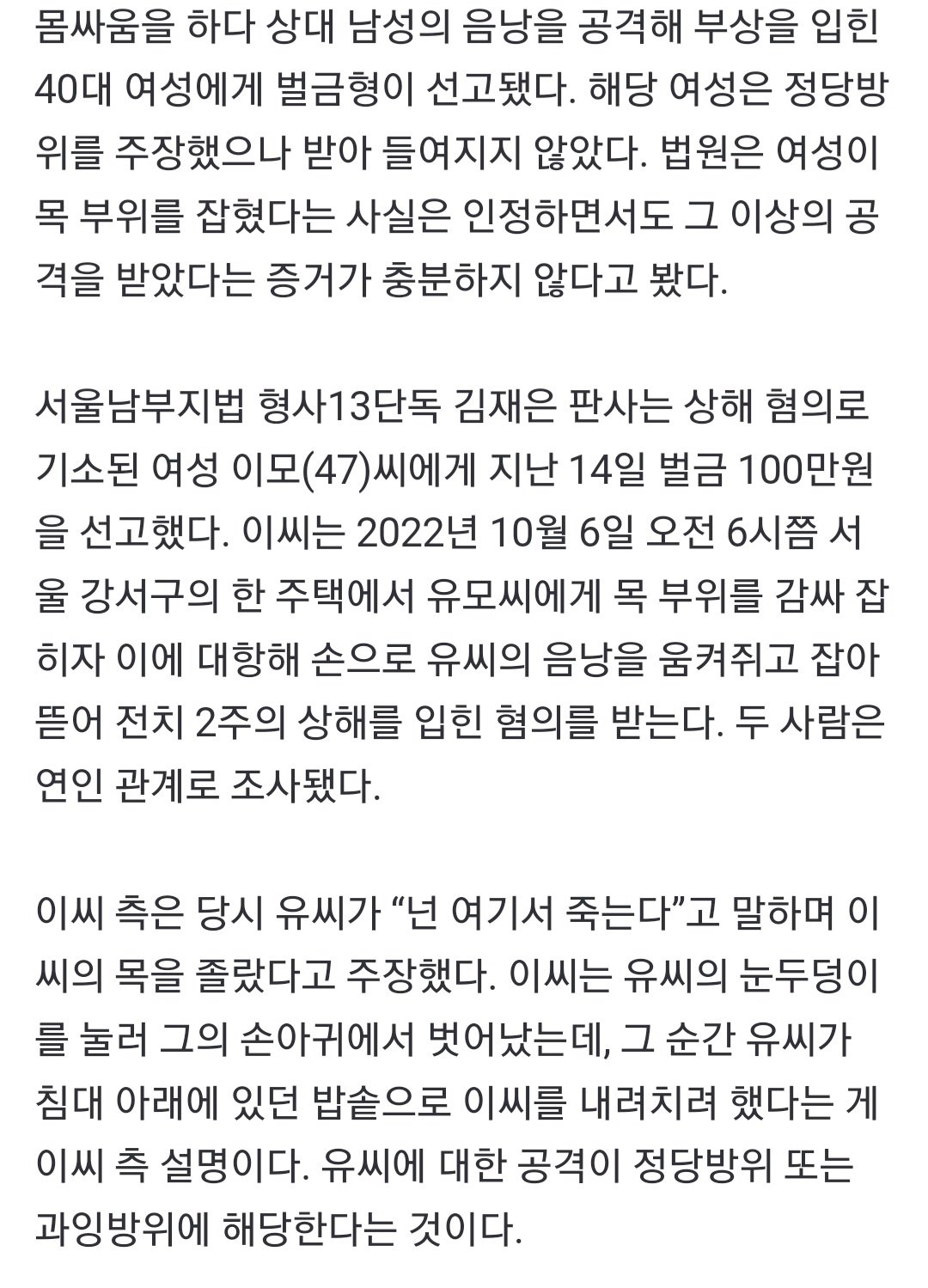 몸싸움을 하다 상대 남성의 음낭을 공격해 부상을 입힌 40대 여성에게 벌금형이 선고됐다. 해당 여성은 정당방위를 주장했으나 받아 들여지지 않았다. 법원은 여성이 목 부위를 잡혔다는 사실은 인정하면서도 그 이상의 공격을 받았다는 증거가 충분하지 않다고 봤다.

서울남부지법 형사13단독 김재은 판사는 상해 혐의로 기소된 여성 이모(47)씨에게 지난 14일 벌금 100만원을 선고했다. 이씨는 2022년 10월 6일 오전 6시쯤 서울 강서구의 한 주택에서 유모씨에게 목 부위를 감싸 잡히자 이에 대항해 손으로 유씨의 음낭을 움켜쥐고 잡아 뜯어 전치 2주의 상해를 입힌 혐의를 받는다. 두 사람은 연인 관계로 조사됐다.

이씨 측은 당시 유씨가 “넌 여기서 죽는다”고 말하며 이씨의 목을 졸랐다고 주장했다. 이씨는 유씨의 눈두덩이를 눌러 그의 손아귀에서 벗어났는데, 그 순간 유씨가 침대 아래에 있던 밥솥으로 이씨를 내려치려 했다는 게 이씨 측 설명이다. 유씨에 대한 공격이 정당방위 또는 과잉방위에 해당한다는 것이다.